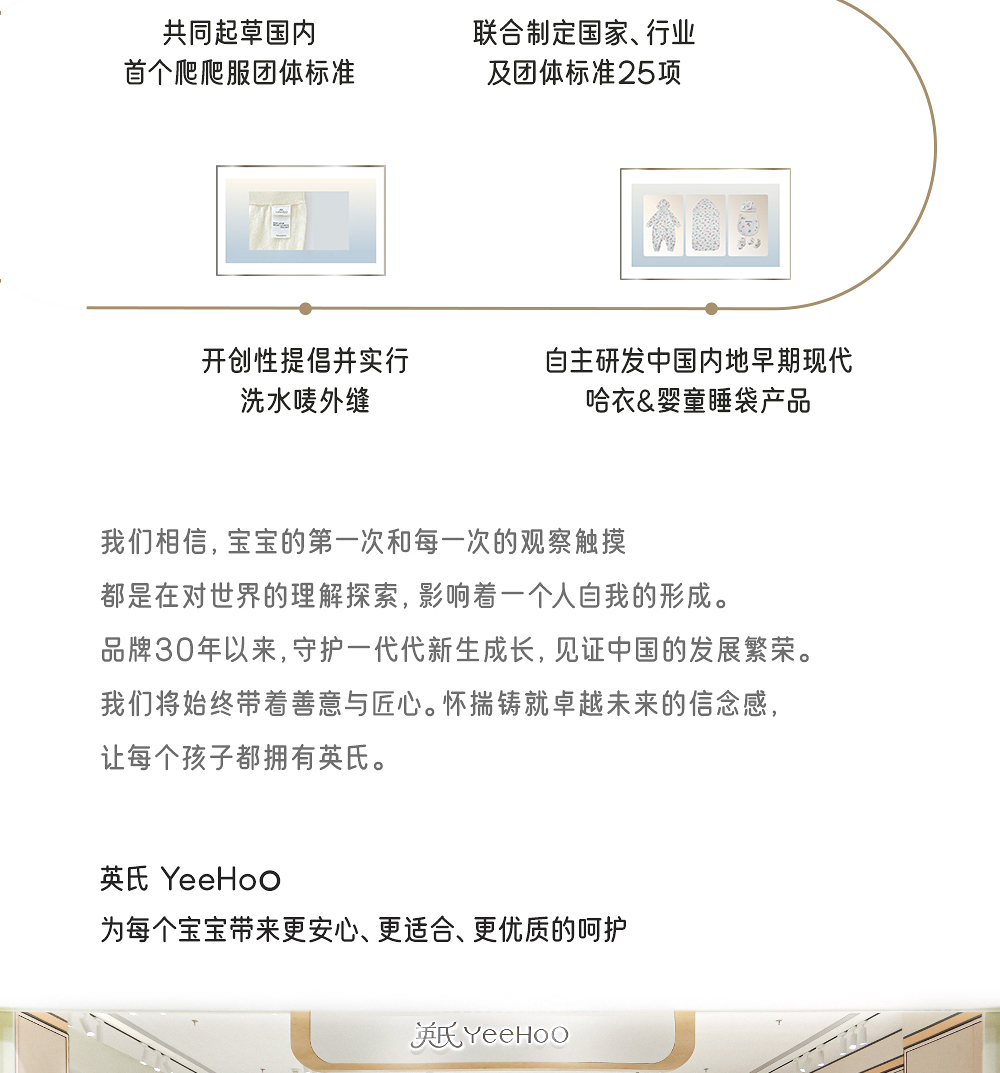 共同起草国内
首个爬爬服团体标准

联合制定国家、行业
及团体标准25项

开创性提倡并实行
洗水唛外缝

自主研发中国内地早期现代
哈衣&婴童睡袋产品

我们相信，宝宝的第一次和每一次的观察触摸
都是在对世界的理解探索，影响着一个人自我的形成。
品牌30年以来，守护一代代新生成长，见证中国的发展繁荣。
我们将始终带着善意与匠心。怀揣铸就卓越未来的信念感，
让每个孩子都拥有英氏。

英氏 YeeHoO
为每个宝宝带来更安心、更适合、更优质的呵护

英氏 YeeHoO